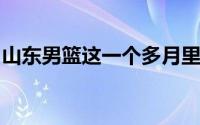 山东男篮这一个多月里